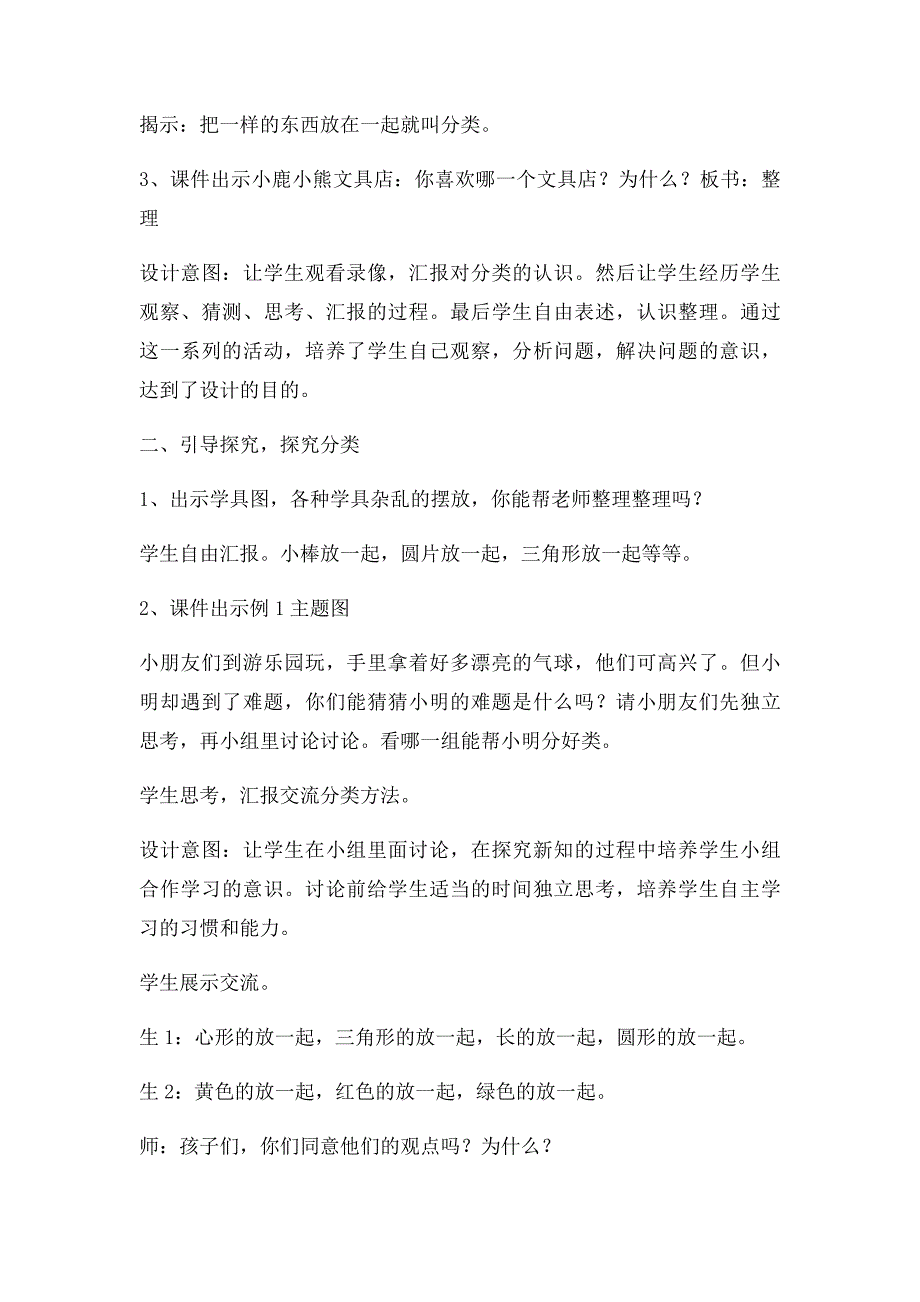 揭示：把一样的东西放在一起就叫分类。

3、课件出示小鹿小熊文具店：你喜欢哪一个文具店？为什么？板书：整理

设计意图：让学生观看录像，汇报对分类的认识。然后让学生经历学生观察、猜测、思考、汇报的过程。最后学生自由表述，认识整理。通过这一系列的活动，培养了学生自己观察，分析问题，解决问题的意识，达到了设计的目的。

二、引导探究，探究分类

1、出示学具图，各种学具杂乱的摆放，你能帮老师整理整理吗？

学生自由汇报。小棒放一起，圆片放一起，三角形放一起等等。

2、课件出示例 1 主题图

小朋友们到游乐园玩，手里拿着好多漂亮的气球，他们可高兴了。但小明却遇到了难题，你们能猜猜小明的难题是什么吗？请小朋友们先独立思考，再小组里讨论讨论。看哪一组能帮小明分好类。

学生思考，汇报交流分类方法。

设计意图：让学生在小组里面讨论，在探究新知的过程中培养学生小组合作学习的意识。讨论前给学生适当的时间独立思考，培养学生自主学习的习惯和能力。

学生展示交流。

生 1：心形的放一起，三角形的放一起，长的放一起，圆形的放一起。

生 2：黄色的放一起，红色的放一起，绿色的放一起。

师：孩子们，你们同意他们的观点吗？为什么？